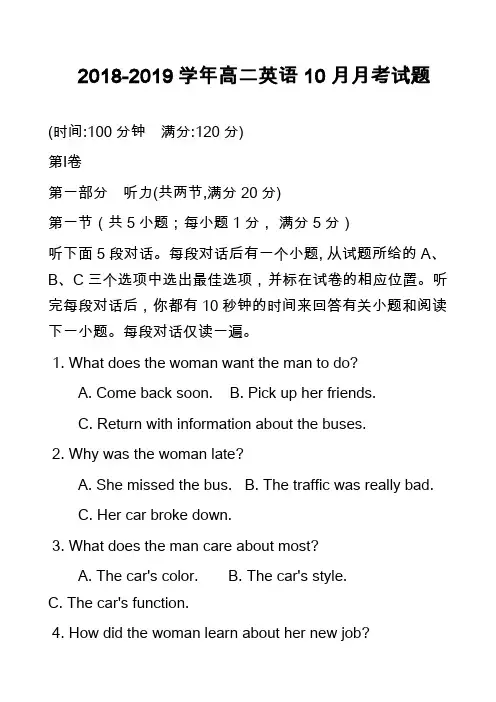 2018-2019 学年高二英语 10 月月考试题

(时间:100 分钟　满分:120 分)

第Ⅰ卷

第一部分　听力(共两节,满分 20 分)

第一节（共 5 小题；每小题 1 分， 满分 5 分）

听下面 5 段对话。每段对话后有一个小题, 从试题所给的 A、B、C 三个选项中选出最佳选项，并标在试卷的相应位置。听完每段对话后，你都有 10 秒钟的时间来回答有关小题和阅读下一小题。每段对话仅读一遍。

1. What does the woman want the man to do?

A. Come back soon.　B. Pick up her friends.

C. Return with information about the buses.

2. Why was the woman late?

A. She missed the bus.　B. The traffic was really bad.

C. Her car broke down.

3. What does the man care about most?

A. The car's color.　B. The car's style.

C. The car's function.

4. How did the woman learn about her new job?